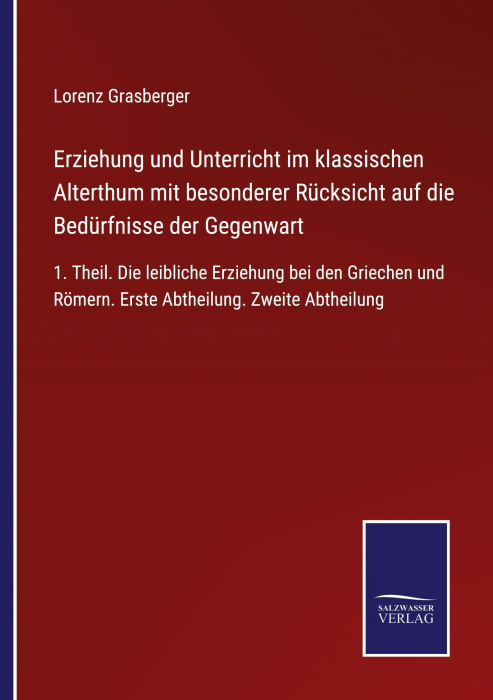 Lorenz Grasberger

Erziehung und Unterricht im klassischen Alterthum mit besonderer Rücksicht auf die Bedürfnisse der Gegenwart

1. Theil. Die leibliche Erziehung bei den Griechen und Römern. Erste Abtheilung. Zweite Abtheilung

SALZWASSER
VERLAG